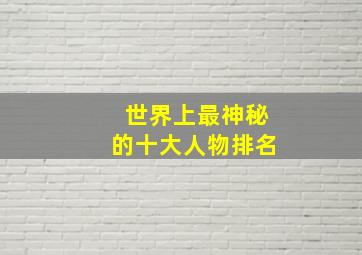 世界上最神秘
的十大人物排名